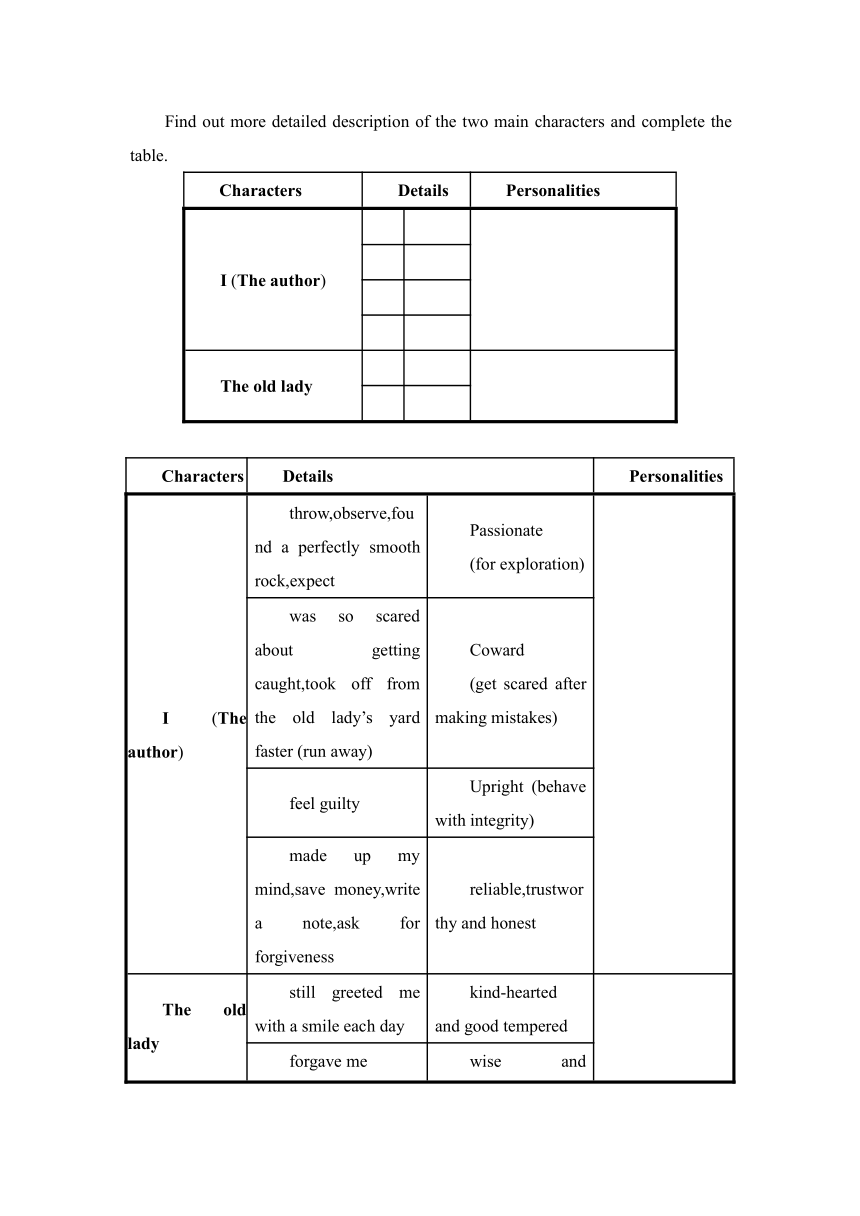 Find out more detailed description of the two main characters and complete the table.

| Characters | Details | | Personalities |
|---|---|---|---|
| I (The author) | | | |
| | | | |
| | | | |
| | | | |
| The old lady | | | |
| | | | |

| Characters | Details | | Personalities |
|---|---|---|---|
| I (The author) | throw,observe,found a perfectly smooth rock,expect | Passionate (for exploration) | |
| | was so scared about getting caught,took off from the old lady's yard faster (run away) | Coward (get scared after making mistakes) | |
| | feel guilty | Upright (behave with integrity) | |
| | made up my mind,save money,write a note,ask for forgiveness | reliable,trustworthy and honest | |
| The old lady | still greeted me with a smile each day | kind-hearted and good tempered | |
| | forgave me | wise and | |